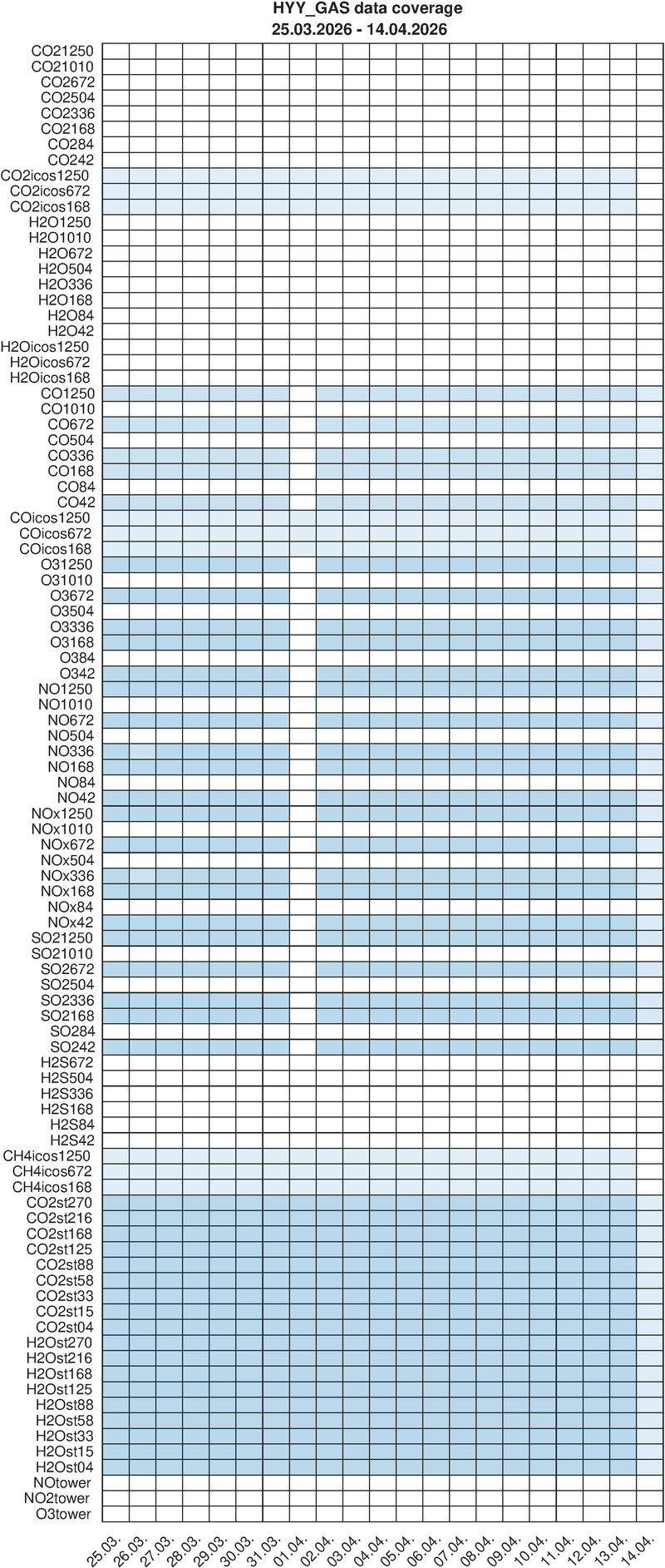 HYY_GAS data coverage
25.03.2026 - 14.04.2026

CO21250
CO21010
CO2672
CO2504
CO2336
CO2168
CO284
CO242
CO2icos1250
CO2icos672
CO2icos168
H2O1250
H2O1010
H2O672
H2O504
H2O336
H2O168
H2O84
H2O42
H2Oicos1250
H2Oicos672
H2Oicos168
CO1250
CO1010
CO672
CO504
CO336
CO168
CO84
CO42
COicos1250
COicos672
COicos168
O31250
O31010
O3672
O3504
O3336
O3168
O384
O342
NO1250
NO1010
NO672
NO504
NO336
NO168
NO84
NO42
NOx1250
NOx1010
NOx672
NOx504
NOx336
NOx168
NOx84
NOx42
SO21250
SO21010
SO2672
SO2504
SO2336
SO2168
SO284
SO242
H2S672
H2S504
H2S336
H2S168
H2S84
H2S42
CH4icos1250
CH4icos672
CH4icos168
CO2st270
CO2st216
CO2st168
CO2st125
CO2st88
CO2st58
CO2st33
CO2st15
CO2st04
H2Ost270
H2Ost216
H2Ost168
H2Ost125
H2Ost88
H2Ost58
H2Ost33
H2Ost15
H2Ost04
NOtower
NO2tower
O3tower

25.03. 26.03. 27.03. 28.03. 29.03. 30.03. 31.03. 01.04. 02.04. 03.04. 04.04. 05.04. 06.04. 07.04. 08.04. 09.04. 10.04. 11.04. 12.04. 13.04. 14.04.